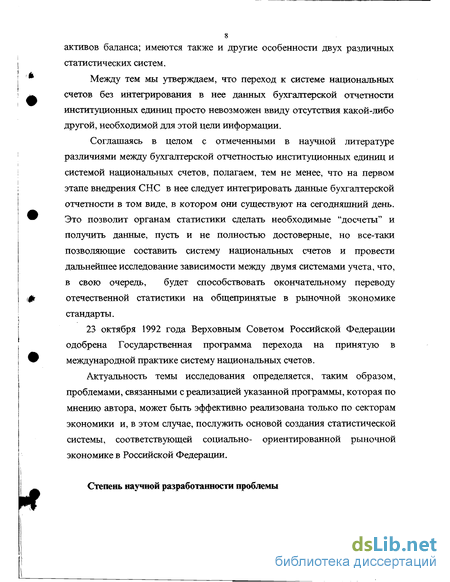 8

активов баланса; имеются также и другие особенности двух различных статистических систем.

Между тем мы утверждаем, что переход к системе национальных счетов без интегрирования в нее данных бухгалтерской отчетности институционных единиц просто невозможен ввиду отсутствия какой-либо другой, необходимой для этой цели информации.

Соглашаясь в целом с отмеченными в научной литературе различиями между бухгалтерской отчетностью институционных единиц и системой национальных счетов, полагаем, тем не менее, что на первом этапе внедрения СНС в нее следует интегрировать данные бухгалтерской отчетности в том виде, в котором они существуют на сегодняшний день. Это позволит органам статистики сделать необходимые "досчеты" и получить данные, пусть и не полностью достоверные, но все-таки позволяющие составить систему национальных счетов и провести дальнейшее исследование зависимости между двумя системами учета, что, в свою очередь, будет способствовать окончательному переводу отечественной статистики на общепринятые в рыночной экономике стандарты.

23 октября 1992 года Верховным Советом Российской Федерации одобрена Государственная программа перехода на принятую в международной практике систему национальных счетов.

Актуальность темы исследования определяется, таким образом, проблемами, связанными с реализацией указанной программы, которая по мнению автора, может быть эффективно реализована только по секторам экономики и, в этом случае, послужить основой создания статистической системы, соответствующей социально- ориентированной рыночной экономике в Российской Федерации.

Степень научной разработанности проблемы

dsLib.net
библиотека диссертаций